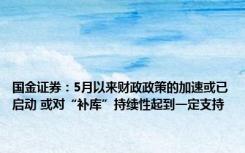 国金证券：5月以来财政政策的加速或已启动 或对“补库”持续性起到一定支持